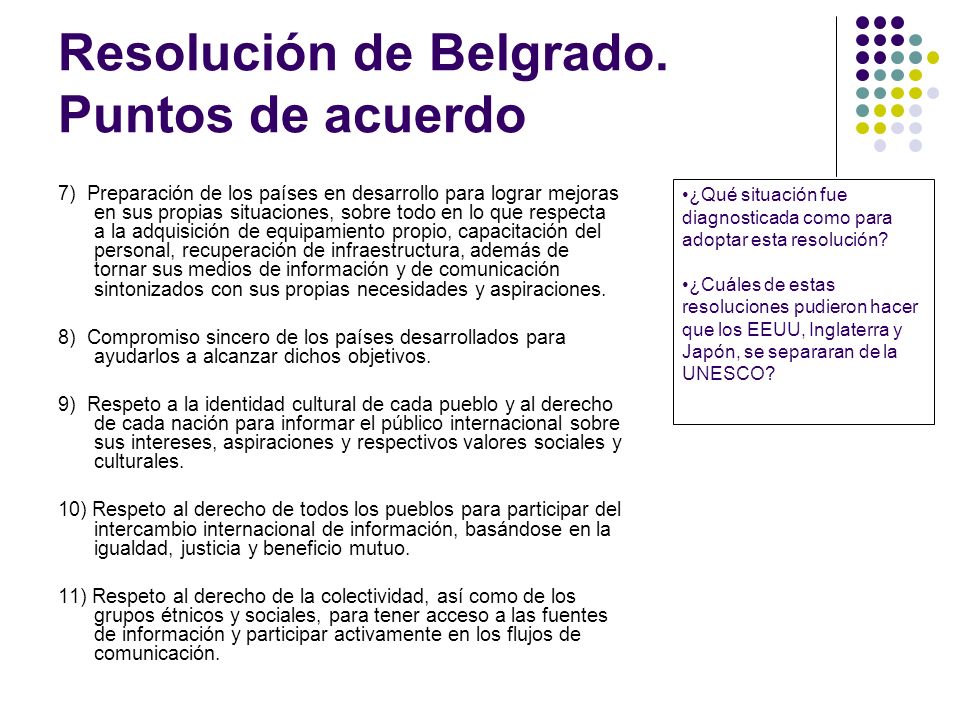 Resolución de Belgrado. Puntos de acuerdo

7) Preparación de los países en desarrollo para lograr mejoras en sus propias situaciones, sobre todo en lo que respecta a la adquisición de equipamiento propio, capacitación del personal, recuperación de infraestructura, además de tornar sus medios de información y de comunicación sintonizados con sus propias necesidades y aspiraciones.

8) Compromiso sincero de los países desarrollados para ayudarlos a alcanzar dichos objetivos.

9) Respeto a la identidad cultural de cada pueblo y al derecho de cada nación para informar el público internacional sobre sus intereses, aspiraciones y respectivos valores sociales y culturales.

10) Respeto al derecho de todos los pueblos para participar del intercambio internacional de información, basándose en la igualdad, justicia y beneficio mutuo.

11) Respeto al derecho de la colectividad, así como de los grupos étnicos y sociales, para tener acceso a las fuentes de información y participar activamente en los flujos de comunicación.

•¿Qué situación fue diagnosticada como para adoptar esta resolución?

•¿Cuáles de estas resoluciones pudieron hacer que los EEUU, Inglaterra y Japón, se separaran de la UNESCO?